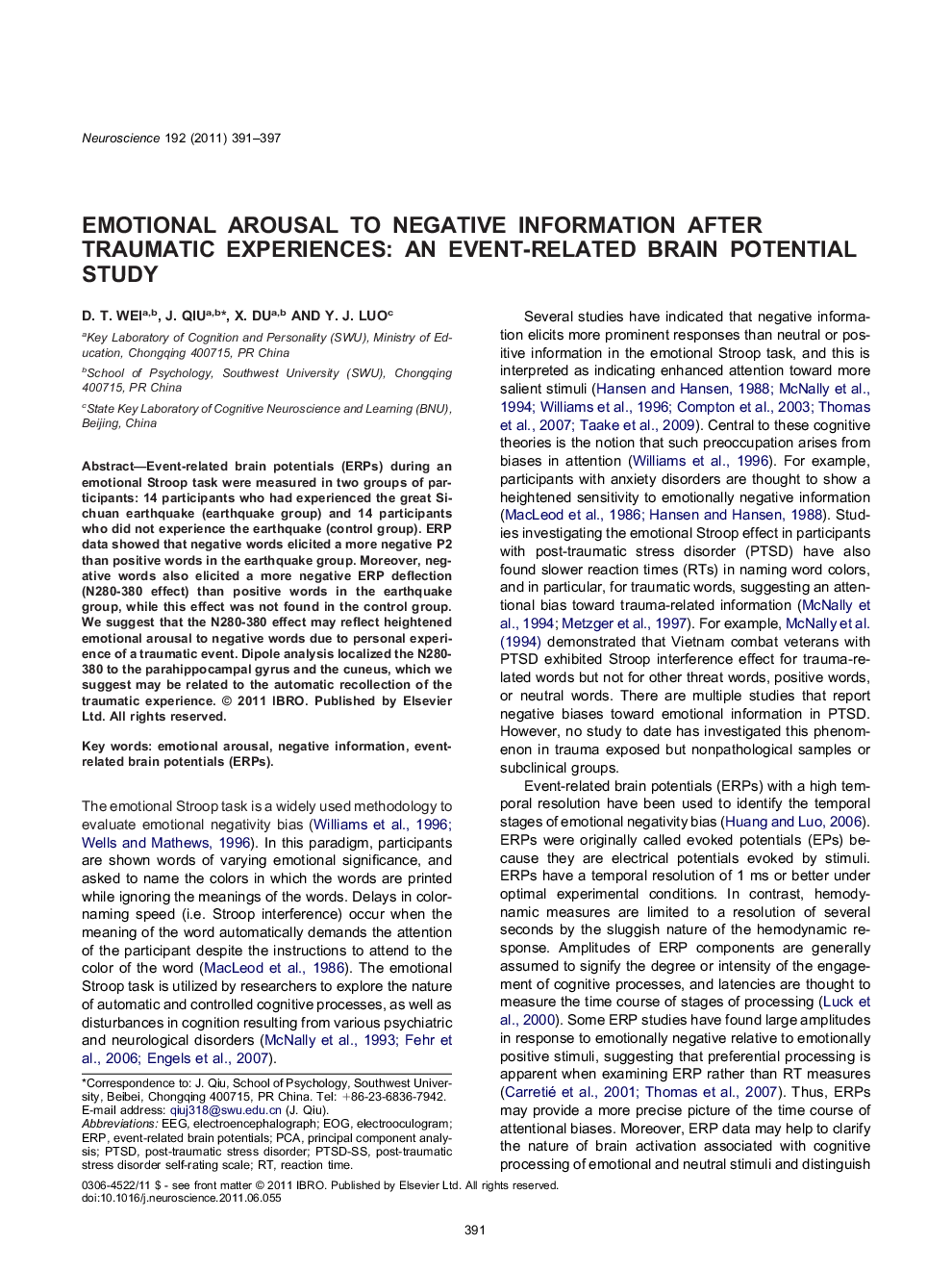 Neuroscience 192 (2011) 391–397

EMOTIONAL AROUSAL TO NEGATIVE INFORMATION AFTER TRAUMATIC EXPERIENCES: AN EVENT-RELATED BRAIN POTENTIAL STUDY

D. T. WEI$^{a,b}$, J. QIU$^{a,b*}$, X. DU$^{a,b}$ AND Y. J. LUO$^{c}$

$^{a}$Key Laboratory of Cognition and Personality (SWU), Ministry of Education, Chongqing 400715, PR China

$^{b}$School of Psychology, Southwest University (SWU), Chongqing 400715, PR China

$^{c}$State Key Laboratory of Cognitive Neuroscience and Learning (BNU), Beijing, China

Abstract—Event-related brain potentials (ERPs) during an emotional Stroop task were measured in two groups of participants: 14 participants who had experienced the great Sichuan earthquake (earthquake group) and 14 participants who did not experience the earthquake (control group). ERP data showed that negative words elicited a more negative P2 than positive words in the earthquake group. Moreover, negative words also elicited a more negative ERP deflection (N280-380 effect) than positive words in the earthquake group, while this effect was not found in the control group. We suggest that the N280-380 effect may reflect heightened emotional arousal to negative words due to personal experience of a traumatic event. Dipole analysis localized the N280-380 to the parahippocampal gyrus and the cuneus, which we suggest may be related to the automatic recollection of the traumatic experience. © 2011 IBRO. Published by Elsevier Ltd. All rights reserved.

Key words: emotional arousal, negative information, event-related brain potentials (ERPs).

The emotional Stroop task is a widely used methodology to evaluate emotional negativity bias (Williams et al., 1996; Wells and Mathews, 1996). In this paradigm, participants are shown words of varying emotional significance, and asked to name the colors in which the words are printed while ignoring the meanings of the words. Delays in color-naming speed (i.e. Stroop interference) occur when the meaning of the word automatically demands the attention of the participant despite the instructions to attend to the color of the word (MacLeod et al., 1986). The emotional Stroop task is utilized by researchers to explore the nature of automatic and controlled cognitive processes, as well as disturbances in cognition resulting from various psychiatric and neurological disorders (McNally et al., 1993; Fehr et al., 2006; Engels et al., 2007).

*Correspondence to: J. Qiu, School of Psychology, Southwest University, Beibei, Chongqing 400715, PR China. Tel: +86-23-6836-7942.
E-mail address: qiuj318@swu.edu.cn (J. Qiu).
Abbreviations: EEG, electroencephalograph; EOG, electrooculogram; ERP, event-related brain potentials; PCA, principal component analysis; PTSD, post-traumatic stress disorder; PTSD-SS, post-traumatic stress disorder self-rating scale; RT, reaction time.

Several studies have indicated that negative information elicits more prominent responses than neutral or positive information in the emotional Stroop task, and this is interpreted as indicating enhanced attention toward more salient stimuli (Hansen and Hansen, 1988; McNally et al., 1994; Williams et al., 1996; Compton et al., 2003; Thomas et al., 2007; Taake et al., 2009). Central to these cognitive theories is the notion that such preoccupation arises from biases in attention (Williams et al., 1996). For example, participants with anxiety disorders are thought to show a heightened sensitivity to emotionally negative information (MacLeod et al., 1986; Hansen and Hansen, 1988). Studies investigating the emotional Stroop effect in participants with post-traumatic stress disorder (PTSD) have also found slower reaction times (RTs) in naming word colors, and in particular, for traumatic words, suggesting an attentional bias toward trauma-related information (McNally et al., 1994; Metzger et al., 1997). For example, McNally et al. (1994) demonstrated that Vietnam combat veterans with PTSD exhibited Stroop interference effect for trauma-related words but not for other threat words, positive words, or neutral words. There are multiple studies that report negative biases toward emotional information in PTSD. However, no study to date has investigated this phenomenon in trauma exposed but nonpathological samples or subclinical groups.

Event-related brain potentials (ERPs) with a high temporal resolution have been used to identify the temporal stages of emotional negativity bias (Huang and Luo, 2006). ERPs were originally called evoked potentials (EPs) because they are electrical potentials evoked by stimuli. ERPs have a temporal resolution of 1 ms or better under optimal experimental conditions. In contrast, hemodynamic measures are limited to a resolution of several seconds by the sluggish nature of the hemodynamic response. Amplitudes of ERP components are generally assumed to signify the degree or intensity of the engagement of cognitive processes, and latencies are thought to measure the time course of stages of processing (Luck et al., 2000). Some ERP studies have found large amplitudes in response to emotionally negative relative to emotionally positive stimuli, suggesting that preferential processing is apparent when examining ERP rather than RT measures (Carretié et al., 2001; Thomas et al., 2007). Thus, ERPs may provide a more precise picture of the time course of attentional biases. Moreover, ERP data may help to clarify the nature of brain activation associated with cognitive processing of emotional and neutral stimuli and distinguish

0306-4522/11 $ - see front matter © 2011 IBRO. Published by Elsevier Ltd. All rights reserved.
doi:10.1016/j.neuroscience.2011.06.055

391